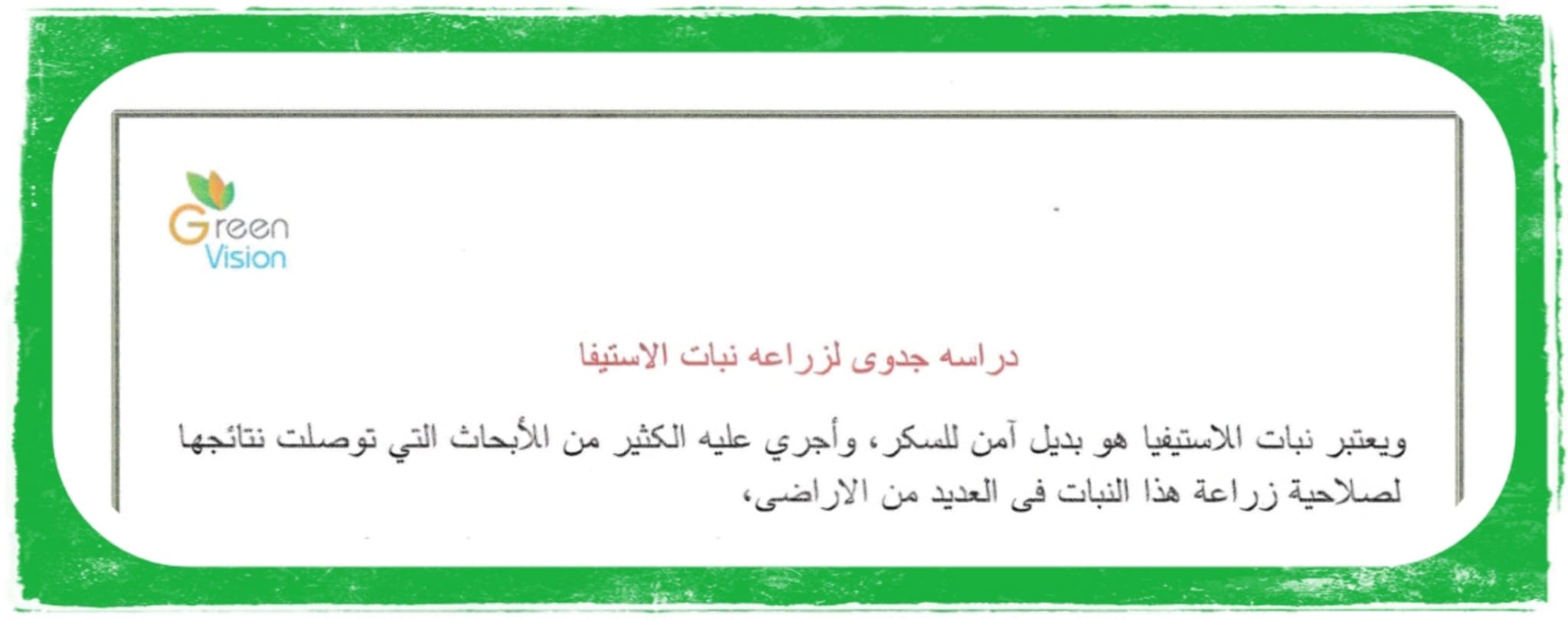 Green Vision

دراسه جدوى لزراعه نبات الاستيفا

ويعتبر نبات الاستيفيا هو بديل آمن للسكر، وأجري عليه الكثير من الأبحاث التي توصلت نتائجها لصلاحية زراعة هذا النبات فى العديد من الاراضى،